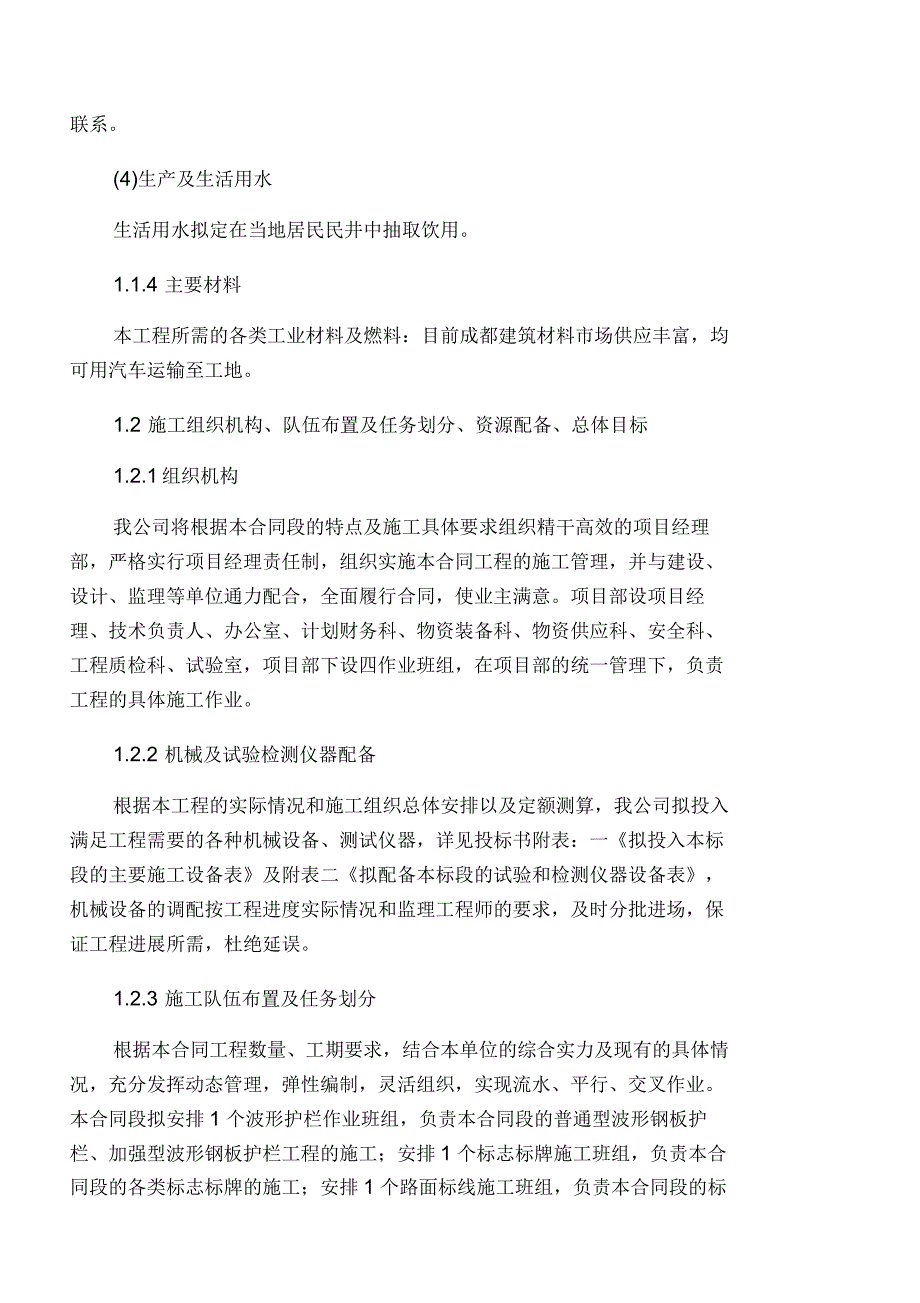 联系。

(4)生产及生活用水

生活用水拟定在当地居民民井中抽取饮用。

1.1.4 主要材料

本工程所需的各类工业材料及燃料：目前成都建筑材料市场供应丰富，均可用汽车运输至工地。

1.2 施工组织机构、队伍布置及任务划分、资源配备、总体目标

1.2.1 组织机构

我公司将根据本合同段的特点及施工具体要求组织精干高效的项目经理部，严格实行项目经理责任制，组织实施本合同工程的施工管理，并与建设、设计、监理等单位通力配合，全面履行合同，使业主满意。项目部设项目经理、技术负责人、办公室、计划财务科、物资装备科、物资供应科、安全科、工程质检科、试验室，项目部下设四作业班组，在项目部的统一管理下，负责工程的具体施工作业。

1.2.2 机械及试验检测仪器配备

根据本工程的实际情况和施工组织总体安排以及定额测算，我公司拟投入满足工程需要的各种机械设备、测试仪器，详见投标书附表：一《拟投入本标段的主要施工设备表》及附表二《拟配备本标段的试验和检测仪器设备表》，机械设备的调配按工程进度实际情况和监理工程师的要求，及时分批进场，保证工程进展所需，杜绝延误。

1.2.3 施工队伍布置及任务划分

根据本合同工程数量、工期要求，结合本单位的综合实力及现有的具体情况，充分发挥动态管理，弹性编制，灵活组织，实现流水、平行、交叉作业。本合同段拟安排 1 个波形护栏作业班组，负责本合同段的普通型波形钢板护栏、加强型波形钢板护栏工程的施工；安排 1 个标志标牌施工班组，负责本合同段的各类标志标牌的施工；安排 1 个路面标线施工班组，负责本合同段的标